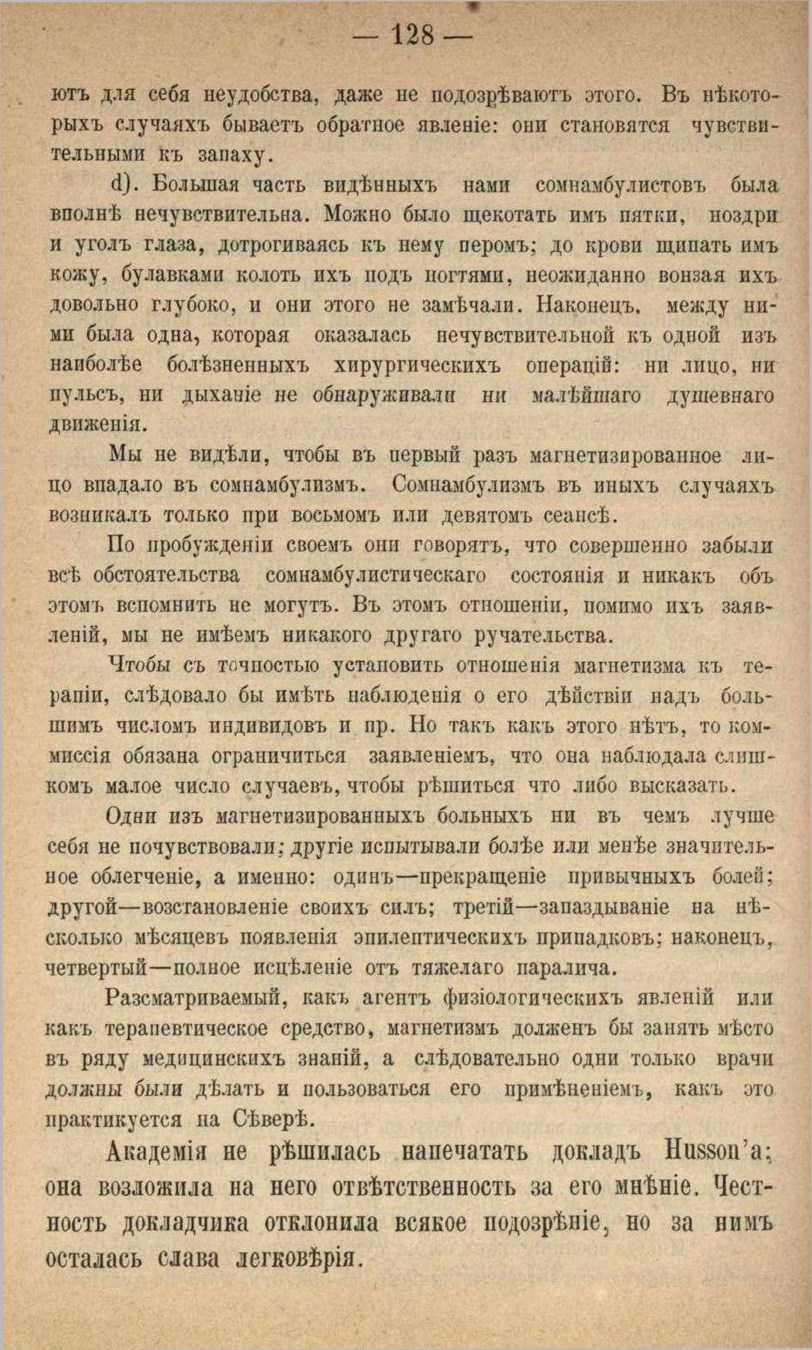 — 128 —

ютъ для себя неудобства, даже не подозрѣваютъ этого. Въ нѣкоторыхъ случаяхъ бываетъ обратное явленіе: они становятся чувствительными къ запаху.

d). Большая часть видѣнныхъ нами сомнамбулистовъ была вполнѣ нечувствительна. Можно было щекотать имъ пятки, ноздри и уголъ глаза, дотрогиваясь къ нему перомъ; до крови щипать имъ кожу, булавками колоть ихъ подъ ногтями, неожиданно вонзая ихъ довольно глубоко, и они этого не замѣчали. Наконецъ, между ними была одна, которая оказалась нечувствительной къ одной изъ наиболѣе болѣзненныхъ хирургическихъ операцій: ни лицо, ни пульсъ, ни дыханіе не обнаруживали ни малѣйшаго душевнаго движенія.

Мы не видѣли, чтобы въ первый разъ магнетизированное лицо впадало въ сомнамбулизмъ. Сомнамбулизмъ въ иныхъ случаяхъ возникалъ только при восьмомъ или девятомъ сеансѣ.

По пробужденіи своемъ они говорятъ, что совершенно забыли всѣ обстоятельства сомнамбулистическаго состоянія и никакъ объ этомъ вспомнить не могутъ. Въ этомъ отношеніи, помимо ихъ заявленій, мы не имѣемъ никакого другаго ручательства.

Чтобы съ точностью установить отношенія магнетизма къ терапіи, слѣдовало бы имѣть наблюденія о его дѣйствіи надъ большимъ числомъ индивидовъ и пр. Но такъ какъ этого нѣтъ, то коммиссія обязана ограничиться заявленіемъ, что она наблюдала слишкомъ малое число случаевъ, чтобы рѣшиться что либо высказать.

Одни изъ магнетизированныхъ больныхъ ни въ чемъ лучше себя не почувствовали; другіе испытывали болѣе или менѣе значительное облегченіе, а именно: одинъ—прекращеніе привычныхъ болей; другой—возстановленіе своихъ силъ; третій—запаздываніе на нѣсколько мѣсяцевъ появленія эпилептическихъ припадковъ; наконецъ, четвертый—полное исцѣленіе отъ тяжелаго паралича.

Разсматриваемый, какъ агентъ физіологическихъ явленій или какъ терапевтическое средство, магнетизмъ долженъ бы занять мѣсто въ ряду медицинскихъ знаній, а слѣдовательно одни только врачи должны были дѣлать и пользоваться его примѣненіемъ, какъ это практикуется на Сѣверѣ.

Академія не рѣшилась напечатать докладъ Husson'a; она возложила на него отвѣтственность за его мнѣніе. Честность докладчика отклонила всякое подозрѣніе, но за нимъ осталась слава легковѣрія.